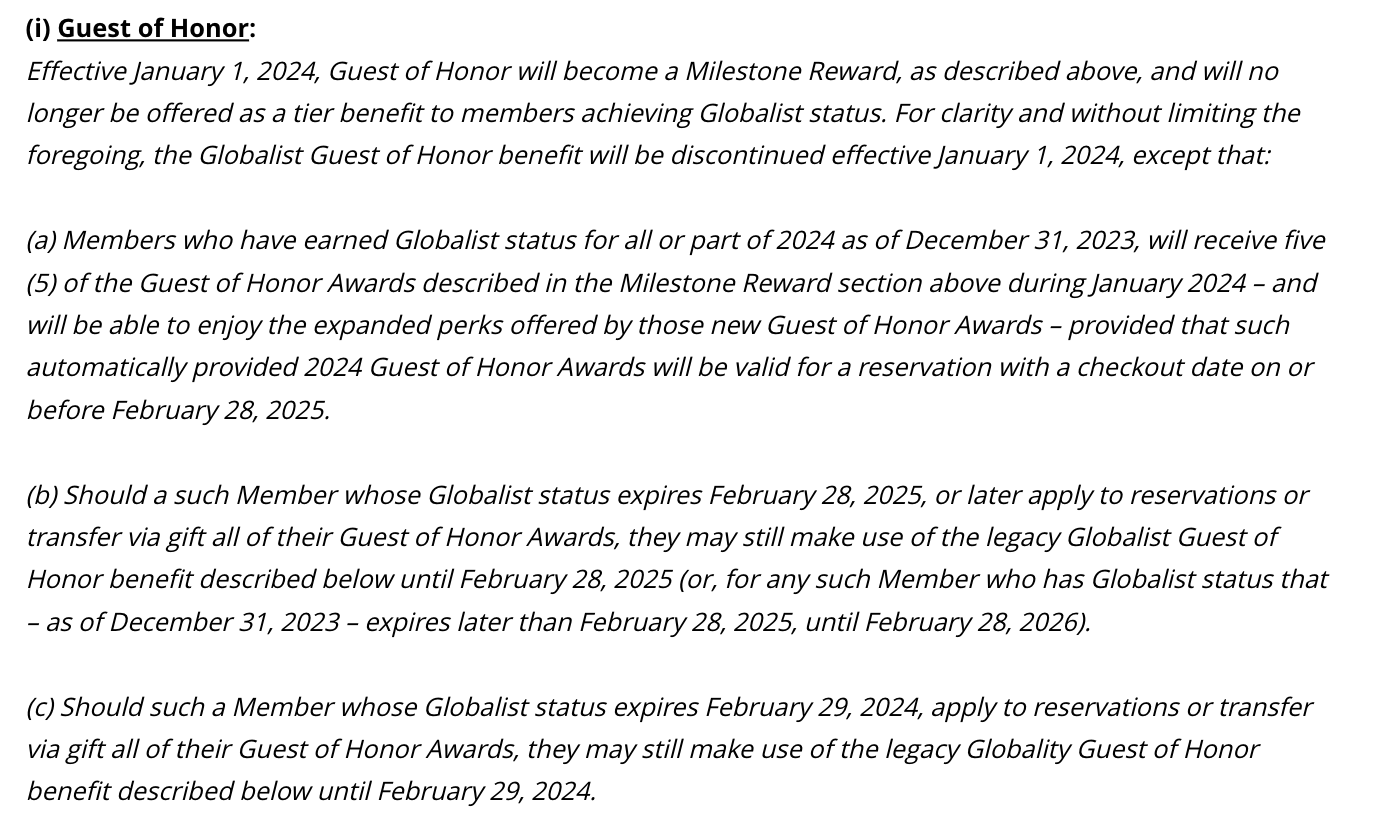 (i) Guest of Honor:
Effective January 1, 2024, Guest of Honor will become a Milestone Reward, as described above, and will no longer be offered as a tier benefit to members achieving Globalist status. For clarity and without limiting the foregoing, the Globalist Guest of Honor benefit will be discontinued effective January 1, 2024, except that:

(a) Members who have earned Globalist status for all or part of 2024 as of December 31, 2023, will receive five (5) of the Guest of Honor Awards described in the Milestone Reward section above during January 2024 – and will be able to enjoy the expanded perks offered by those new Guest of Honor Awards – provided that such automatically provided 2024 Guest of Honor Awards will be valid for a reservation with a checkout date on or before February 28, 2025.

(b) Should a such Member whose Globalist status expires February 28, 2025, or later apply to reservations or transfer via gift all of their Guest of Honor Awards, they may still make use of the legacy Globalist Guest of Honor benefit described below until February 28, 2025 (or, for any such Member who has Globalist status that – as of December 31, 2023 – expires later than February 28, 2025, until February 28, 2026).

(c) Should such a Member whose Globalist status expires February 29, 2024, apply to reservations or transfer via gift all of their Guest of Honor Awards, they may still make use of the legacy Globality Guest of Honor benefit described below until February 29, 2024.